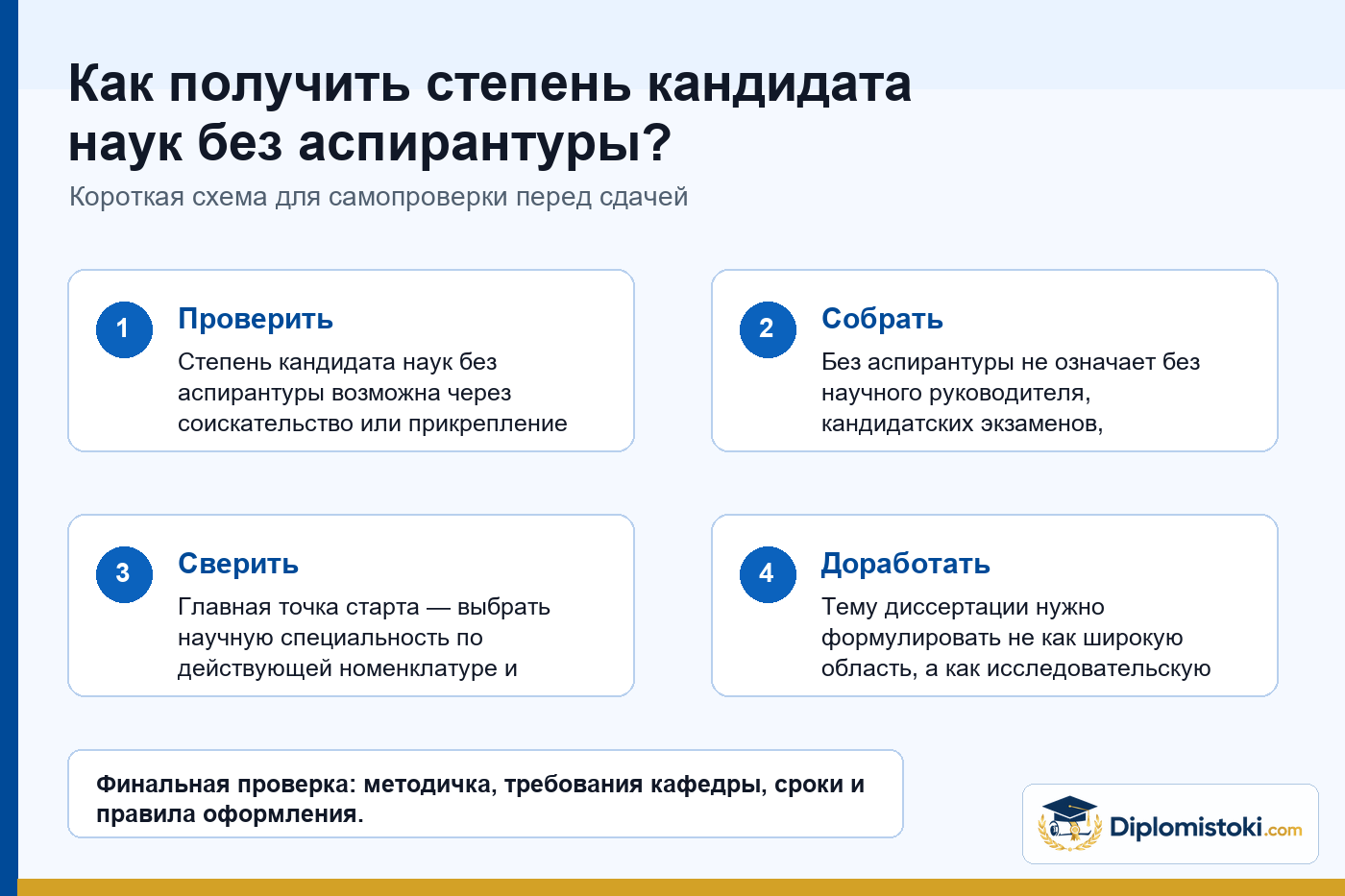 Как получить степень кандидата наук без аспирантуры?

Короткая схема для самопроверки перед сдачей

1

Проверить

Степень кандидата наук без аспирантуры возможна через соискательство или прикрепление

2

Собрать

Без аспирантуры не означает без научного руководителя, кандидатских экзаменов,

3

Сверить

Главная точка старта — выбрать научную специальность по действующей номенклатуре и

4

Доработать

Тему диссертации нужно формулировать не как широкую область, а как исследовательскую

Финальная проверка: методичка, требования кафедры, сроки и правила оформления.

Diplomistoki.com